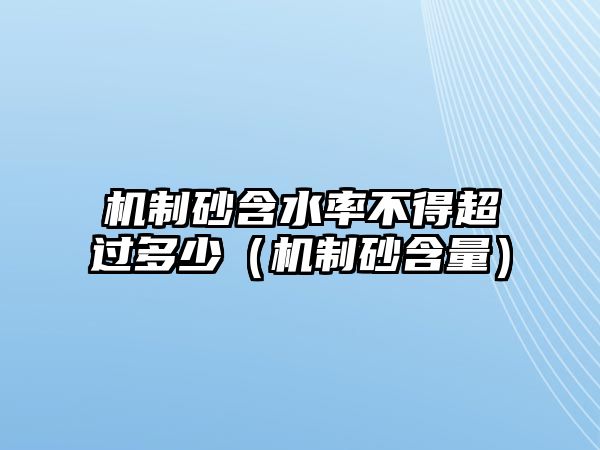 机制砂含水率不得超过多少（机制砂含量）